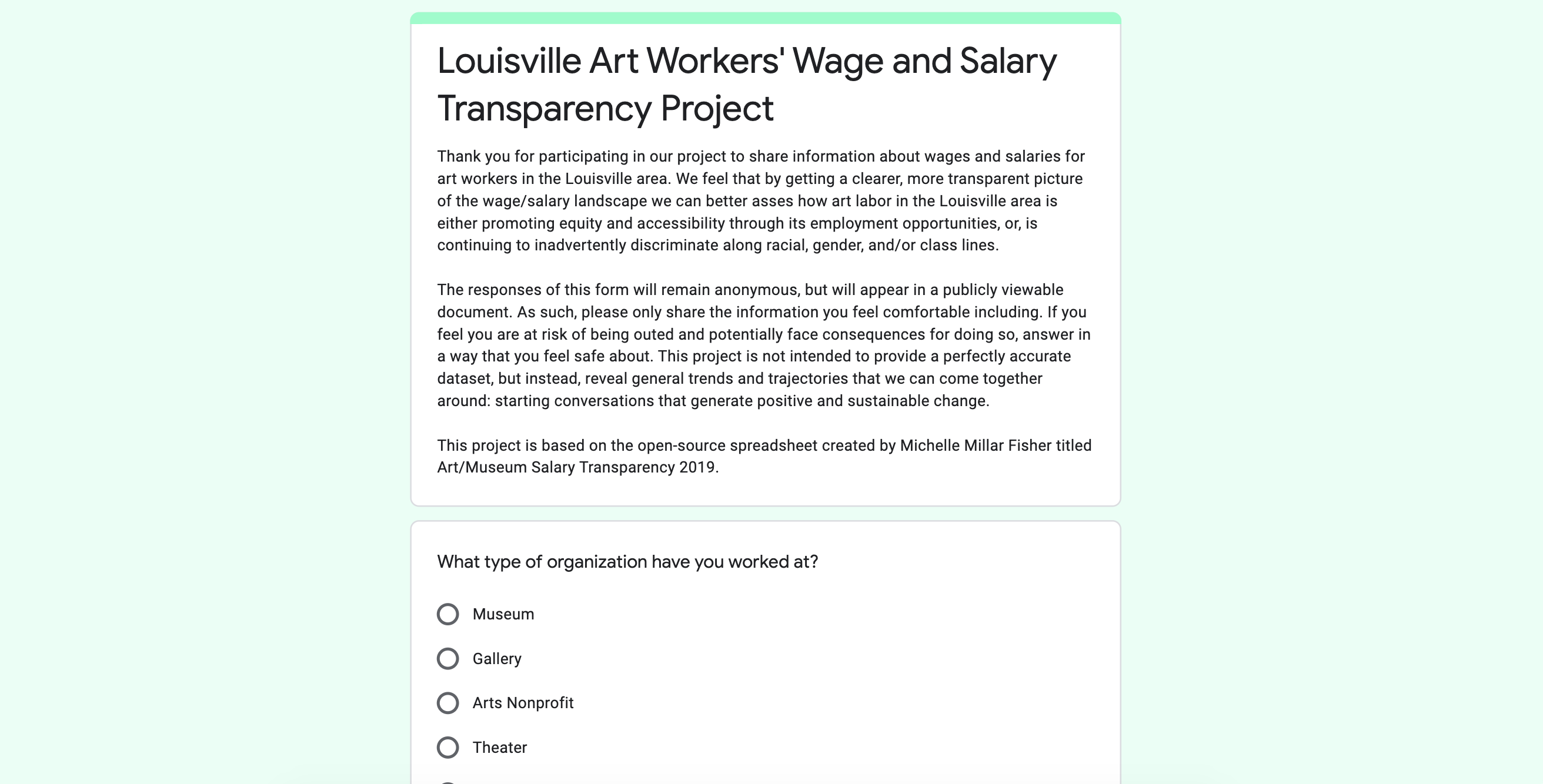 Louisville Art Workers' Wage and Salary Transparency Project

Thank you for participating in our project to share information about wages and salaries for art workers in the Louisville area. We feel that by getting a clearer, more transparent picture of the wage/salary landscape we can better asses how art labor in the Louisville area is either promoting equity and accessibility through its employment opportunities, or, is continuing to inadvertently discriminate along racial, gender, and/or class lines.

The responses of this form will remain anonymous, but will appear in a publicly viewable document. As such, please only share the information you feel comfortable including. If you feel you are at risk of being outed and potentially face consequences for doing so, answer in a way that you feel safe about. This project is not intended to provide a perfectly accurate dataset, but instead, reveal general trends and trajectories that we can come together around: starting conversations that generate positive and sustainable change.

This project is based on the open-source spreadsheet created by Michelle Millar Fisher titled Art/Museum Salary Transparency 2019.

What type of organization have you worked at?

Museum

Gallery

Arts Nonprofit

Theater